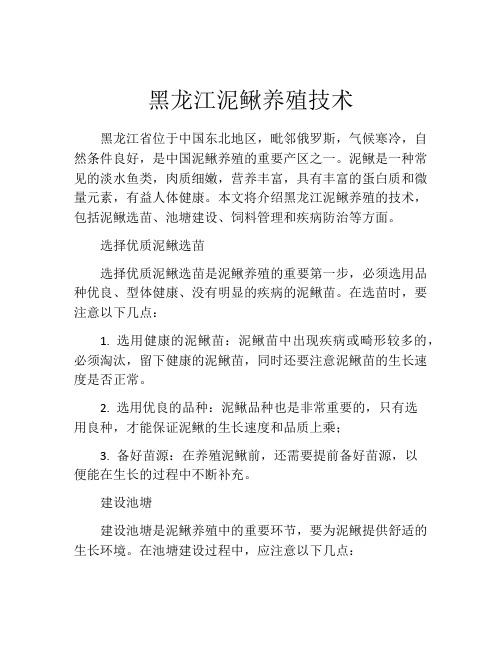 黑龙江泥鳅养殖技术

黑龙江省位于中国东北地区，毗邻俄罗斯，气候寒冷，自然条件良好，是中国泥鳅养殖的重要产区之一。泥鳅是一种常见的淡水鱼类，肉质细嫩，营养丰富，具有丰富的蛋白质和微量元素，有益人体健康。本文将介绍黑龙江泥鳅养殖的技术，包括泥鳅选苗、池塘建设、饲料管理和疾病防治等方面。

选择优质泥鳅选苗

选择优质泥鳅选苗是泥鳅养殖的重要第一步，必须选用品种优良、型体健康、没有明显的疾病的泥鳅苗。在选苗时，要注意以下几点：

1. 选用健康的泥鳅苗：泥鳅苗中出现疾病或畸形较多的，必须淘汰，留下健康的泥鳅苗，同时还要注意泥鳅苗的生长速度是否正常。

2. 选用优良的品种：泥鳅品种也是非常重要的，只有选用良种，才能保证泥鳅的生长速度和品质上乘；

3. 备好苗源：在养殖泥鳅前，还需要提前备好苗源，以便能在生长的过程中不断补充。

建设池塘

建设池塘是泥鳅养殖中的重要环节，要为泥鳅提供舒适的生长环境。在池塘建设过程中，应注意以下几点：